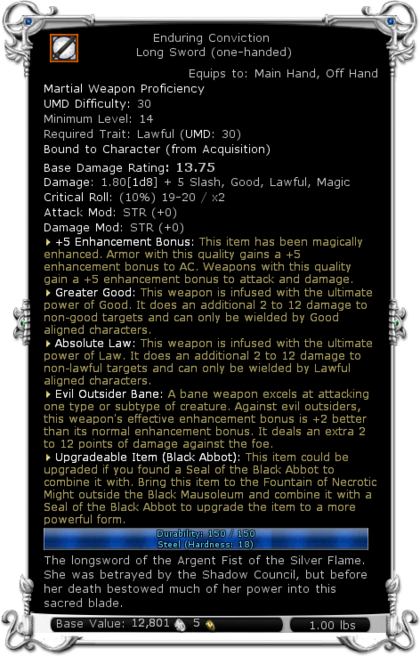 Enduring Conviction
Long Sword (one-handed)

Equips to: Main Hand, Off Hand

Martial Weapon Proficiency
UMD Difficulty: 30
Minimum Level: 14
Required Trait: Lawful (UMD: 30)
Bound to Character (from Acquisition)

Base Damage Rating: 13.75
Damage: 1.80[1d8] + 5 Slash, Good, Lawful, Magic
Critical Roll: (10%) 19-20 / x2
Attack Mod: STR (+0)
Damage Mod: STR (+0)

+5 Enhancement Bonus: This item has been magically enhanced. Armor with this quality gains a +5 enhancement bonus to AC. Weapons with this quality gain a +5 enhancement bonus to attack and damage.

Greater Good: This weapon is infused with the ultimate power of Good. It does an additional 2 to 12 damage to non-good targets and can only be wielded by Good aligned characters.

Absolute Law: This weapon is infused with the ultimate power of Law. It does an additional 2 to 12 damage to non-lawful targets and can only be wielded by Lawful aligned characters.

Evil Outsider Bane: A bane weapon excels at attacking one type or subtype of creature. Against evil outsiders, this weapon's effective enhancement bonus is +2 better than its normal enhancement bonus. It deals an extra 2 to 12 points of damage against the foe.

Upgradeable Item (Black Abbot): This item could be upgraded if you found a Seal of the Black Abbot to combine it with. Bring this item to the Fountain of Necrotic Might outside the Black Mausoleum and combine it with a Seal of the Black Abbot to upgrade the item to a more powerful form.

Durability: 150 / 150
Steel (Hardness: 18)

The longsword of the Argent Fist of the Silver Flame. She was betrayed by the Shadow Council, but before her death bestowed much of her power into this sacred blade.

Base Value: 12,801 5
1.00 lbs